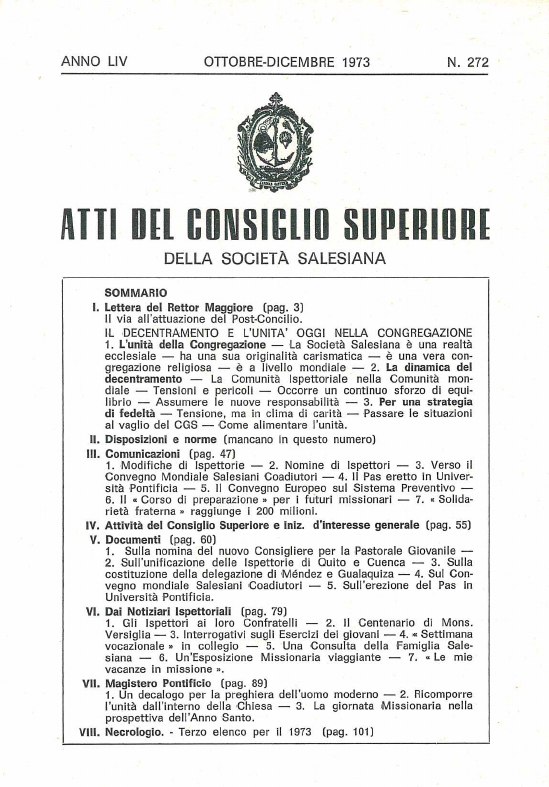 ANNO LIV OTTOBRE-DICEMBRE 1973 N. 272

ATTI DEL CONSIGLIO SUPERIORE

DELLA SOCIETÀ SALESIANA

SOMMARIO

I. Lettera del Rettor Maggiore (pag. 3)
Il via all'attuazione del Post-Concilio.
IL DECENTRAMENTO E L'UNITA' OGGI NELLA CONGREGAZIONE
1. L'unità della Congregazione — La Società Salesiana è una realtà ecclesiale — ha una sua originalità carismatica — è una vera congregazione religiosa — è a livello mondiale — 2. La dinamica del decentramento — La Comunità Ispettoriale nella Comunità mondiale — Tensioni e pericoli — Occorre un continuo sforzo di equilibrio — Assumere le nuove responsabilità — 3. Per una strategia di fedeltà — Tensione, ma in clima di carità — Passare le situazioni al vaglio del CGS — Come alimentare l'unità.

II. Disposizioni e norme (mancano in questo numero)

III. Comunicazioni (pag. 47)
1. Modifiche di Ispettorie — 2. Nomine di Ispettori — 3. Verso il Convegno Mondiale Salesiani Coadiutori — 4. Il Pas eretto in Università Pontificia — 5. Il Convegno Europeo sul Sistema Preventivo — 6. Il « Corso di preparazione » per i futuri missionari — 7. « Solidarietà fraterna » raggiunge i 200 milioni.

IV. Attività del Consiglio Superiore e iniz. d'interesse generale (pag. 55)

V. Documenti (pag. 60)
1. Sulla nomina del nuovo Consigliere per la Pastorale Giovanile — 2. Sull'unificazione delle Ispettorie di Quito e Cuenca — 3. Sulla costituzione della delegazione di Méndez e Gualaquiza — 4. Sul Convegno mondiale Salesiani Coadiutori — 5. Sull'erezione del Pas in Università Pontificia.

VI. Dai Notiziari Ispettoriali (pag. 79)
1. Gli Ispettori ai loro Confratelli — 2. Il Centenario di Mons. Versiglia — 3. Interrogativi sugli Esercizi dei giovani — 4. « Settimana vocazionale » in collegio — 5. Una Consulta della Famiglia Salesiana — 6. Un'Esposizione Missionaria viaggiante — 7. « Le mie vacanze in missione ».

VII. Magistero Pontificio (pag. 89)
1. Un decalogo per la preghiera dell'uomo moderno — 2. Ricomporre l'unità dall'interno della Chiesa — 3. La giornata Missionaria nella prospettiva dell'Anno Santo.

VIII. Necrologio. - Terzo elenco per il 1973 (pag. 101)